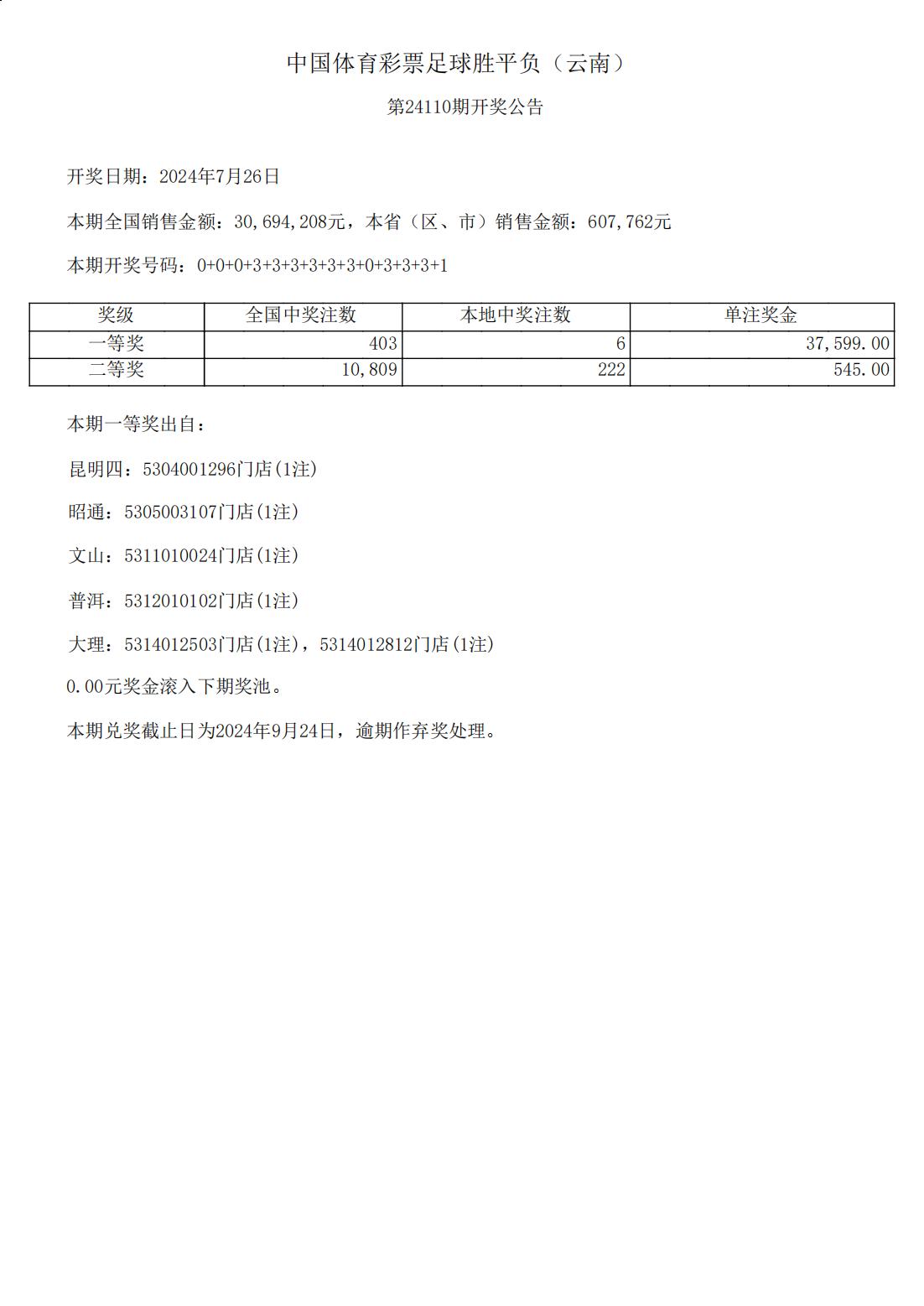 中国体育彩票足球胜平负（云南）

第24110期开奖公告

开奖日期：2024年7月26日

本期全国销售金额：30,694,208元，本省（区、市）销售金额：607,762元

本期开奖号码：0+0+0+3+3+3+3+3+3+0+3+3+3+1

| 奖级 | 全国中奖注数 | 本地中奖注数 | 单注奖金 |
|---|---|---|---|
| 一等奖 | 403 | 6 | 37,599.00 |
| 二等奖 | 10,809 | 222 | 545.00 |

本期一等奖出自：

昆明四：5304001296门店(1注)

昭通：5305003107门店(1注)

文山：5311010024门店(1注)

普洱：5312010102门店(1注)

大理：5314012503门店(1注)，5314012812门店(1注)

0.00元奖金滚入下期奖池。

本期兑奖截止日为2024年9月24日，逾期作弃奖处理。